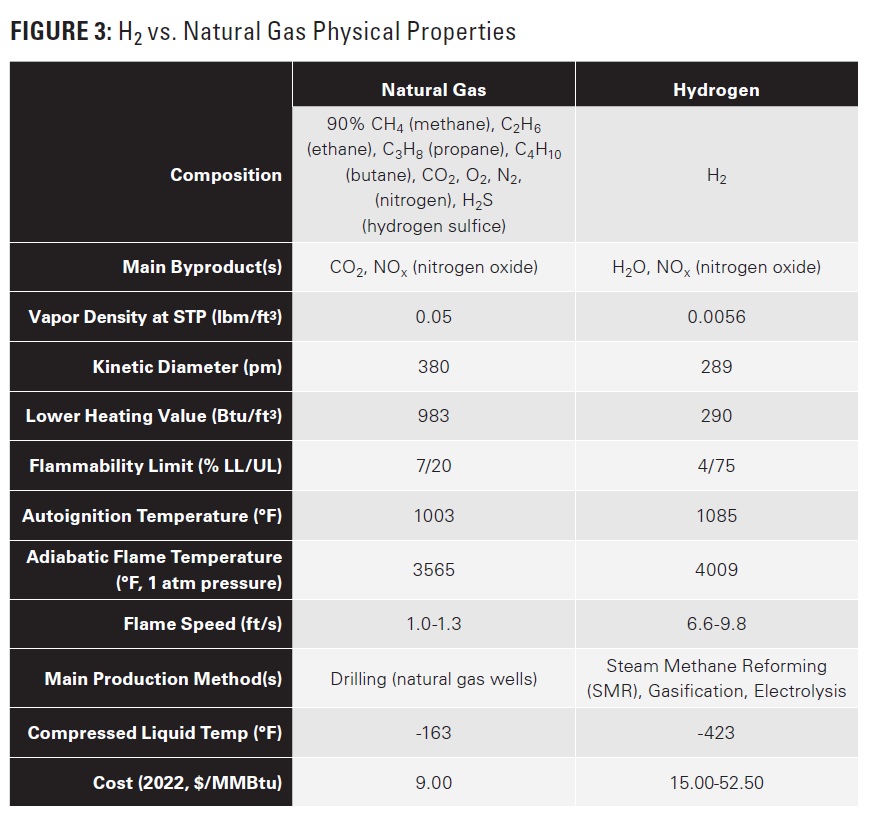 **FIGURE 3:** $H_2$ vs. Natural Gas Physical Properties

| | Natural Gas | Hydrogen |
|---|---|---|
| Composition | 90% $CH_4$ (methane), $C_2H_6$ (ethane), $C_3H_8$ (propane), $C_4H_{10}$ (butane), $CO_2$, $O_2$, $N_2$, (nitrogen), $H_2S$ (hydrogen sulfice) | $H_2$ |
| Main Byproduct(s) | $CO_2$, $NO_x$ (nitrogen oxide) | $H_2O$, $NO_x$ (nitrogen oxide) |
| Vapor Density at STP (lbm/ft³) | 0.05 | 0.0056 |
| Kinetic Diameter (pm) | 380 | 289 |
| Lower Heating Value (Btu/ft³) | 983 | 290 |
| Flammability Limit (% LL/UL) | 7/20 | 4/75 |
| Autoignition Temperature (°F) | 1003 | 1085 |
| Adiabatic Flame Temperature (°F, 1 atm pressure) | 3565 | 4009 |
| Flame Speed (ft/s) | 1.0-1.3 | 6.6-9.8 |
| Main Production Method(s) | Drilling (natural gas wells) | Steam Methane Reforming (SMR), Gasification, Electrolysis |
| Compressed Liquid Temp (°F) | -163 | -423 |
| Cost (2022, $/MMBtu) | 9.00 | 15.00-52.50 |